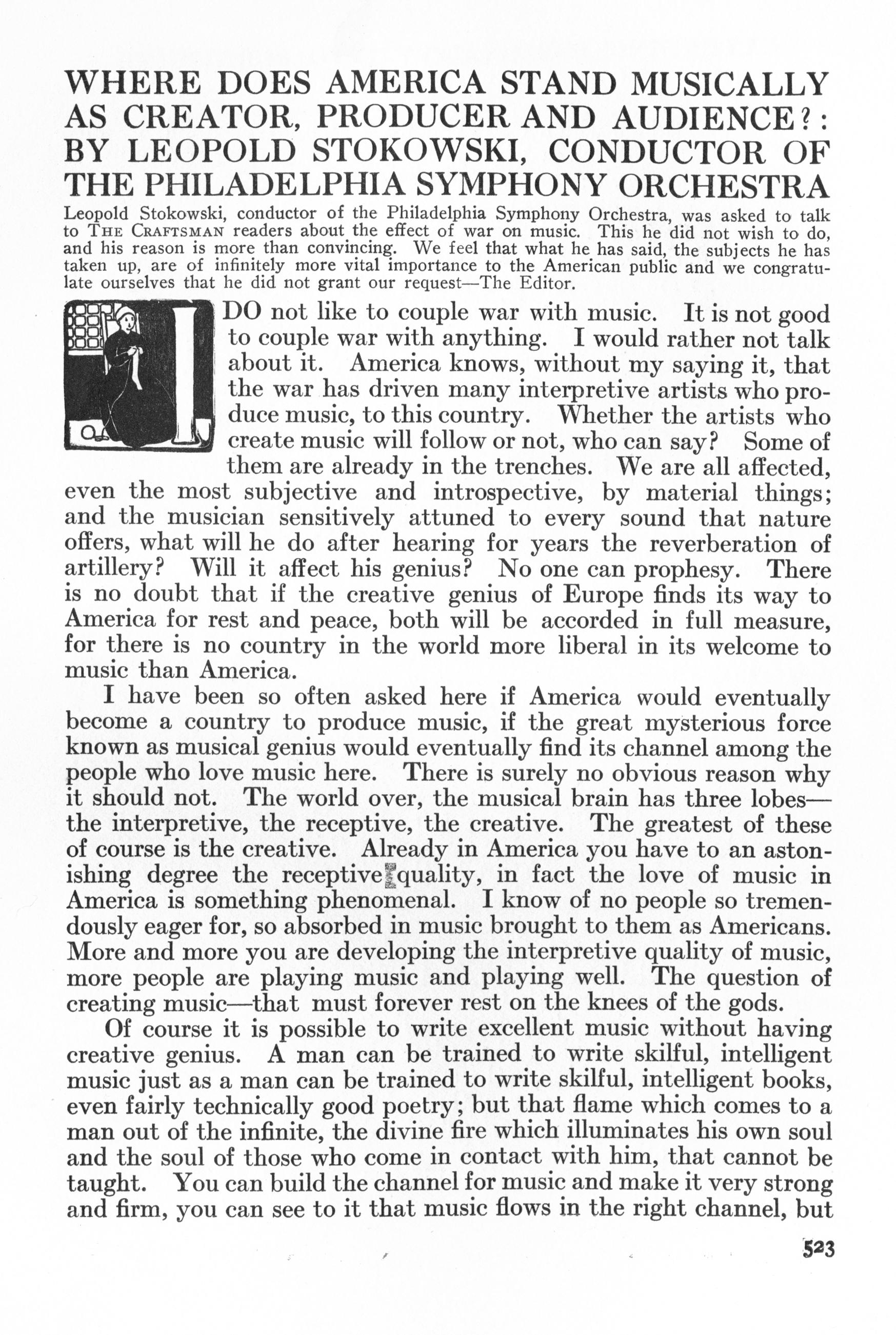 WHERE DOES AMERICA STAND MUSICALLY AS CREATOR, PRODUCER AND AUDIENCE?: BY LEOPOLD STOKOWSKI, CONDUCTOR OF THE PHILADELPHIA SYMPHONY ORCHESTRA

Leopold Stokowski, conductor of the Philadelphia Symphony Orchestra, was asked to talk to THE CRAFTSMAN readers about the effect of war on music. This he did not wish to do, and his reason is more than convincing. We feel that what he has said, the subjects he has taken up, are of infinitely more vital importance to the American public and we congratulate ourselves that he did not grant our request—The Editor.

I DO not like to couple war with music. It is not good to couple war with anything. I would rather not talk about it. America knows, without my saying it, that the war has driven many interpretive artists who produce music, to this country. Whether the artists who create music will follow or not, who can say? Some of them are already in the trenches. We are all affected, even the most subjective and introspective, by material things; and the musician sensitively attuned to every sound that nature offers, what will he do after hearing for years the reverberation of artillery? Will it affect his genius? No one can prophesy. There is no doubt that if the creative genius of Europe finds its way to America for rest and peace, both will be accorded in full measure, for there is no country in the world more liberal in its welcome to music than America.

I have been so often asked here if America would eventually become a country to produce music, if the great mysterious force known as musical genius would eventually find its channel among the people who love music here. There is surely no obvious reason why it should not. The world over, the musical brain has three lobes—the interpretive, the receptive, the creative. The greatest of these of course is the creative. Already in America you have to an astonishing degree the receptive quality, in fact the love of music in America is something phenomenal. I know of no people so tremendously eager for, so absorbed in music brought to them as Americans. More and more you are developing the interpretive quality of music, more people are playing music and playing well. The question of creating music—that must forever rest on the knees of the gods.

Of course it is possible to write excellent music without having creative genius. A man can be trained to write skilful, intelligent music just as a man can be trained to write skilful, intelligent books, even fairly technically good poetry; but that flame which comes to a man out of the infinite, the divine fire which illuminates his own soul and the soul of those who come in contact with him, that cannot be taught. You can build the channel for music and make it very strong and firm, you can see to it that music flows in the right channel, but

523